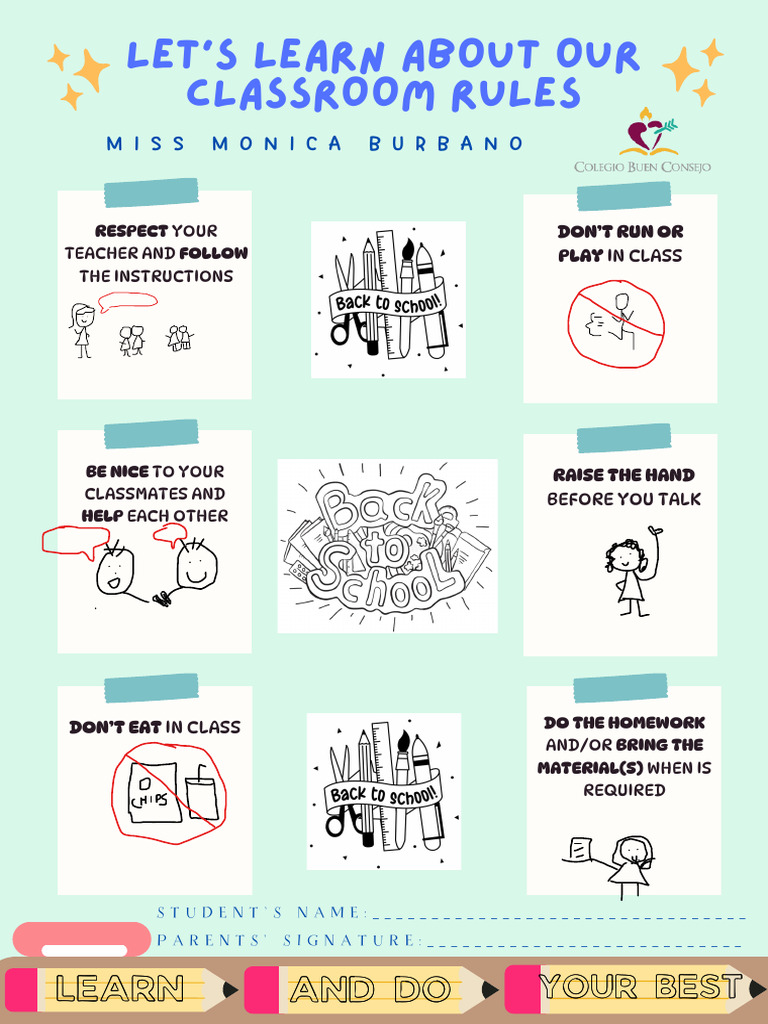 LET'S LEARN ABOUT OUR CLASSROOM RULES

MISS MONICA BURBANO

COLEGIO BUEN CONSEJO

RESPECT YOUR TEACHER AND FOLLOW THE INSTRUCTIONS

Back to school!

DON'T RUN OR PLAY IN CLASS

BE NICE TO YOUR CLASSMATES AND HELP EACH OTHER

Back to School

RAISE THE HAND BEFORE YOU TALK

DON'T EAT IN CLASS

CHIPS

Back to school!

DO THE HOMEWORK AND/OR BRING THE MATERIAL(S) WHEN IS REQUIRED

STUDENT'S NAME:________________________________

PARENTS' SIGNATURE:___________________________

LEARN AND DO YOUR BEST